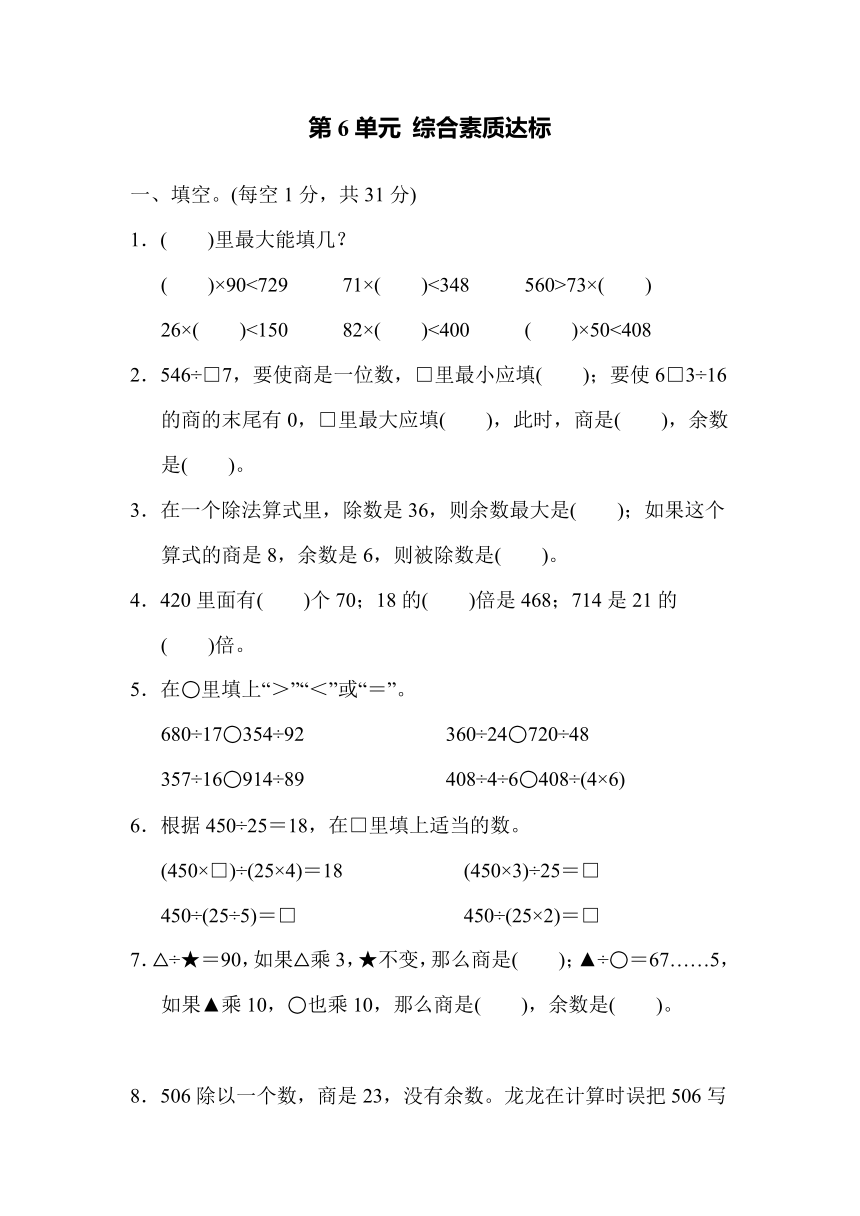 第 6 单元 综合素质达标

一、填空。(每空 1 分，共 31 分)

1．(　　)里最大能填几？

(　　)×90<729　　71×(　　)<348　　560>73×(　　)

26×(　　)<150　　82×(　　)<400　　(　　)×50<408

2．546÷□7，要使商是一位数，□里最小应填(　　)；要使 6□3÷16 的商的末尾有 0，□里最大应填(　　)，此时，商是(　　)，余数是(　　)。

3．在一个除法算式里，除数是 36，则余数最大是(　　)；如果这个算式的商是 8，余数是 6，则被除数是(　　)。

4．420 里面有(　　)个 70；18 的(　　)倍是 468；714 是 21 的(　　)倍。

5．在○里填上“>”“<”或“=”。

680÷17○354÷92　　360÷24○720÷48

357÷16○914÷89　　408÷4÷6○408÷(4×6)

6．根据 450÷25＝18，在□里填上适当的数。

(450×□)÷(25×4)＝18　　(450×3)÷25＝□

450÷(25÷5)＝□　　450÷(25×2)＝□

7. △÷★＝90，如果△乘 3，★不变，那么商是(　　)；▲÷○＝67……5，如果▲乘 10，○也乘 10，那么商是(　　)，余数是(　　)。

8．506 除以一个数，商是 23，没有余数。龙龙在计算时误把 506 写